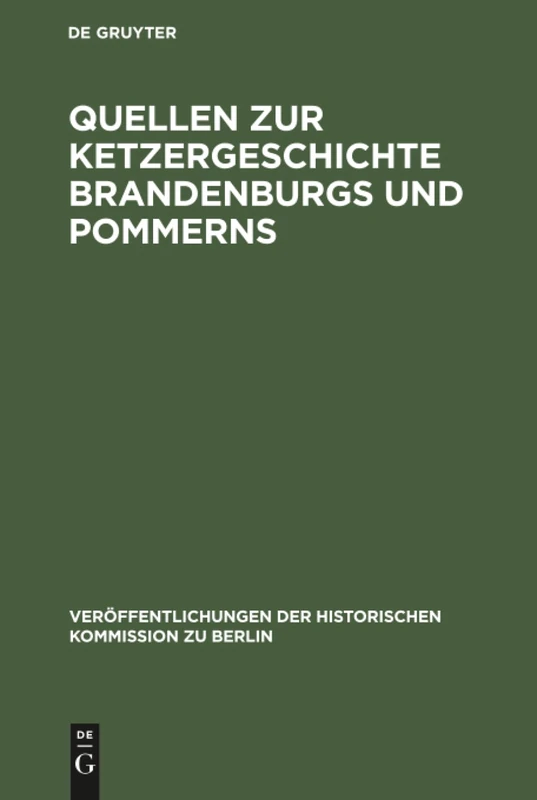 DE GRUYTER

QUELLEN ZUR KETZERGESCHICHTE BRANDENBURGS UND POMMERNS

VERÖFFENTLICHUNGEN DER HISTORISCHEN KOMMISSION ZU BERLIN

DE
G